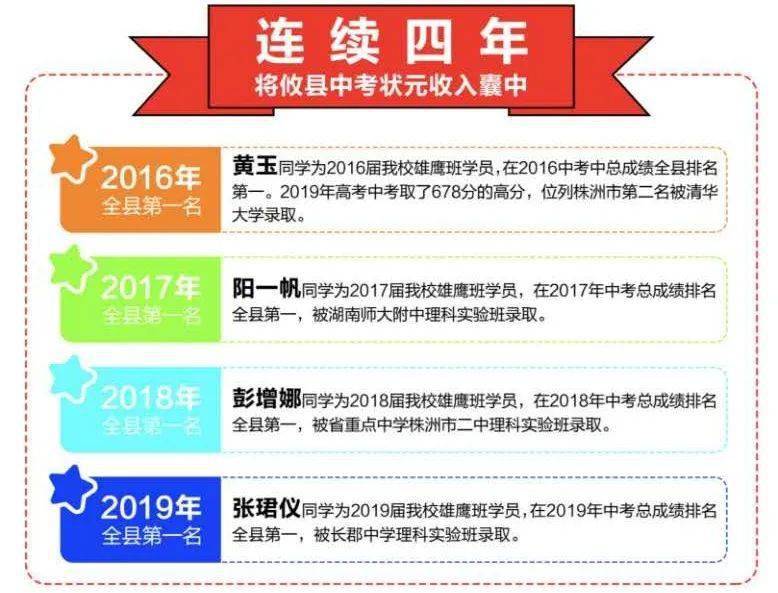 连续四年
将攸县中考状元收入囊中

2016年
全县第一名

黄玉同学为2016届我校雄鹰班学员，在2016中考中总成绩全县排名第一。2019年高考中考取了678分的高分，位列株洲市第二名被清华大学录取。

2017年
全县第一名

阳一帆同学为2017届我校雄鹰班学员，在2017年中考总成绩排名全县第一，被湖南师大附中理科实验班录取。

2018年
全县第一名

彭增娜同学为2018届我校雄鹰班学员，在2018年中考总成绩排名全县第一，被省重点中学株洲市二中理科实验班录取。

2019年
全县第一名

张珺仪同学为2019届我校雄鹰班学员，在2019年中考总成绩排名全县第一，被长郡中学理科实验班录取。